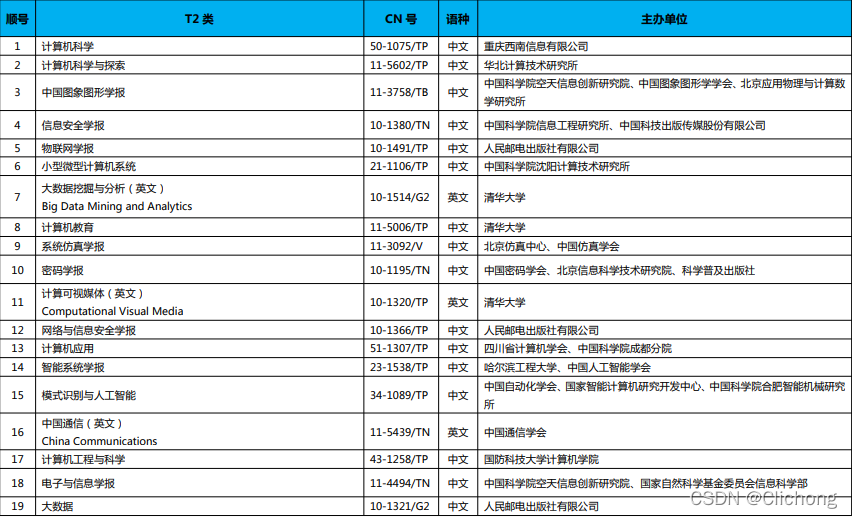 | 顺号 | T2 类 | CN 号 | 语种 | 主办单位 |
|---|---|---|---|---|
| 1 | 计算机科学 | 50-1075/TP | 中文 | 重庆西南信息有限公司 |
| 2 | 计算机科学与探索 | 11-5602/TP | 中文 | 华北计算技术研究所 |
| 3 | 中国图象图形学报 | 11-3758/TB | 中文 | 中国科学院空天信息创新研究院、中国图象图形学学会、北京应用物理与计算数学研究所 |
| 4 | 信息安全学报 | 10-1380/TN | 中文 | 中国科学院信息工程研究所、中国科技出版传媒股份有限公司 |
| 5 | 物联网学报 | 10-1491/TP | 中文 | 人民邮电出版社有限公司 |
| 6 | 小型微型计算机系统 | 21-1106/TP | 中文 | 中国科学院沈阳计算技术研究所 |
| 7 | 大数据挖掘与分析（英文） Big Data Mining and Analytics | 10-1514/G2 | 英文 | 清华大学 |
| 8 | 计算机教育 | 11-5006/TP | 中文 | 清华大学 |
| 9 | 系统仿真学报 | 11-3092/V | 中文 | 北京仿真中心、中国仿真学会 |
| 10 | 密码学报 | 10-1195/TN | 中文 | 中国密码学会、北京信息科学技术研究院、科学普及出版社 |
| 11 | 计算可视媒体（英文） Computational Visual Media | 10-1320/TP | 英文 | 清华大学 |
| 12 | 网络与信息安全学报 | 10-1366/TP | 中文 | 人民邮电出版社有限公司 |
| 13 | 计算机应用 | 51-1307/TP | 中文 | 四川省计算机学会、中国科学院成都分院 |
| 14 | 智能系统学报 | 23-1538/TP | 中文 | 哈尔滨工程大学、中国人工智能学会 |
| 15 | 模式识别与人工智能 | 34-1089/TP | 中文 | 中国自动化学会、国家智能计算机研究开发中心、中国科学院合肥智能机械研究所 |
| 16 | 中国通信（英文） China Communications | 11-5439/TN | 英文 | 中国通信学会 |
| 17 | 计算机工程与科学 | 43-1258/TP | 中文 | 国防科技大学计算机学院 |
| 18 | 电子与信息学报 | 11-4494/TN | 中文 | 中国科学院空天信息创新研究院、国家自然科学基金委员会信息科学部 |
| 19 | 大数据 | 10-1321/G2 | 中文 | 人民邮电出版社有限公司 |

CSDN @Clichong